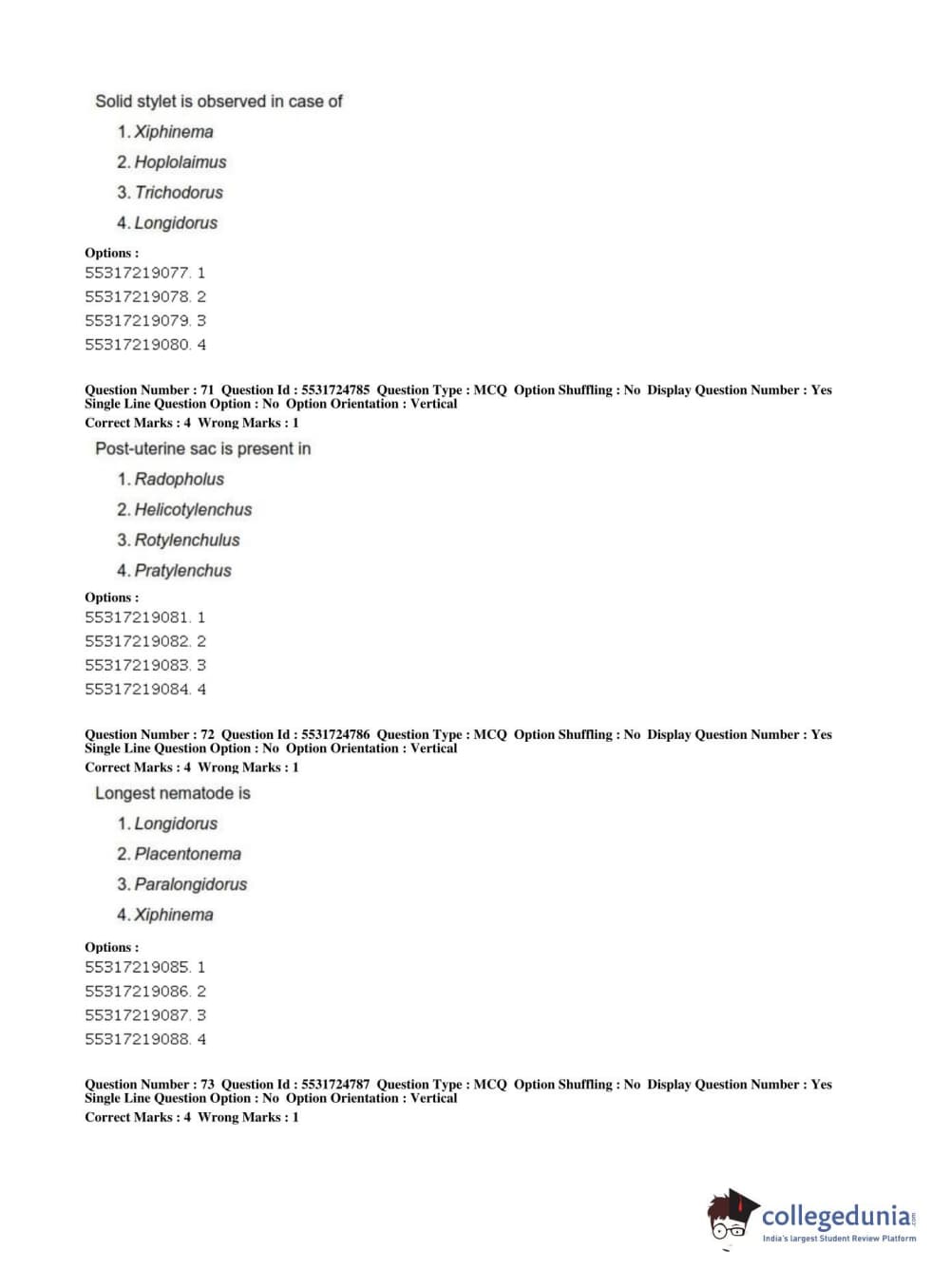 Solid stylet is observed in case of

1. Xiphinema
2. Hoplolaimus
3. Trichodorus
4. Longidorus

Options :
55317219077. 1
55317219078. 2
55317219079. 3
55317219080. 4

Question Number : 71 Question Id : 5531724785 Question Type : MCQ Option Shuffling : No Display Question Number : Yes Single Line Question Option : No Option Orientation : Vertical
Correct Marks : 4 Wrong Marks : 1

Post-uterine sac is present in

1. Radopholus
2. Helicotylenchus
3. Rotylenchulus
4. Pratylenchus

Options :
55317219081. 1
55317219082. 2
55317219083. 3
55317219084. 4

Question Number : 72 Question Id : 5531724786 Question Type : MCQ Option Shuffling : No Display Question Number : Yes Single Line Question Option : No Option Orientation : Vertical
Correct Marks : 4 Wrong Marks : 1

Longest nematode is

1. Longidorus
2. Placentonema
3. Paralongidorus
4. Xiphinema

Options :
55317219085. 1
55317219086. 2
55317219087. 3
55317219088. 4

Question Number : 73 Question Id : 5531724787 Question Type : MCQ Option Shuffling : No Display Question Number : Yes Single Line Question Option : No Option Orientation : Vertical
Correct Marks : 4 Wrong Marks : 1

collegedunia.com
India's largest Student Review Platform